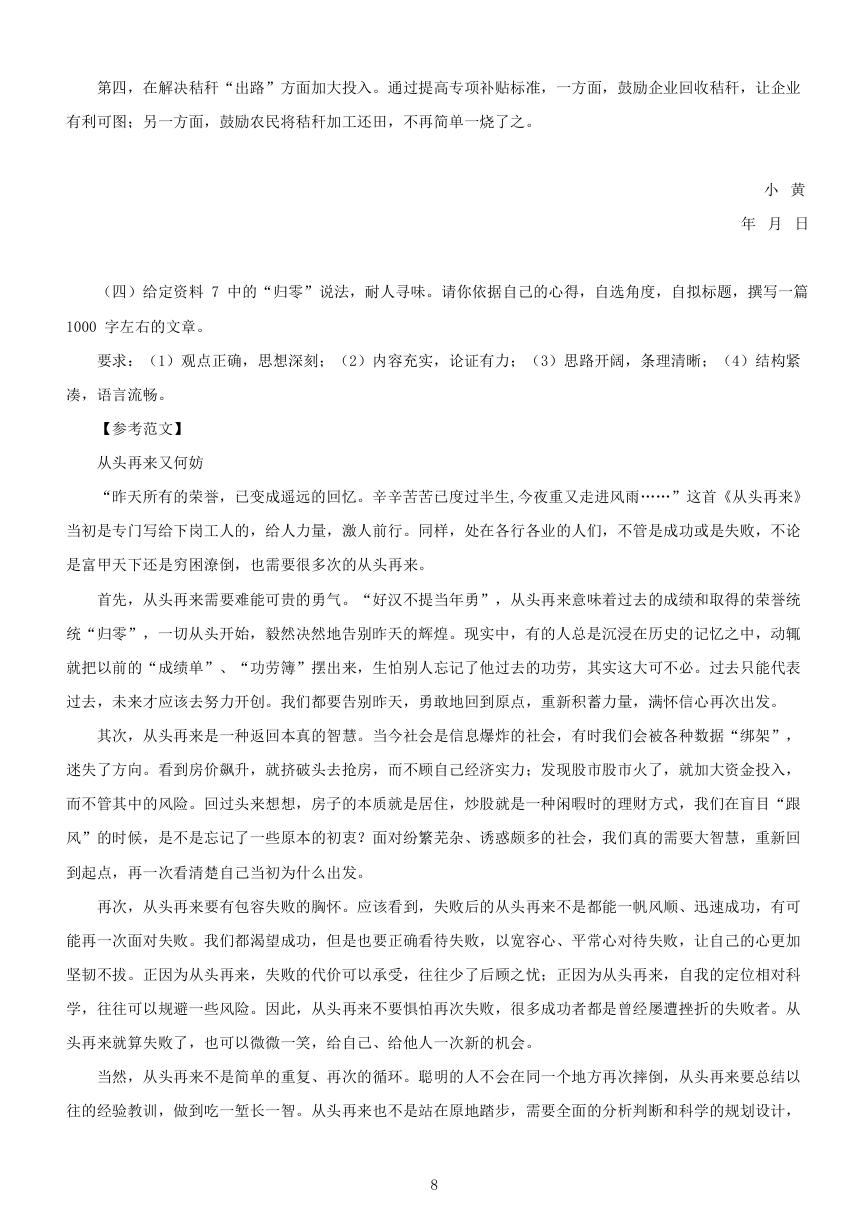 第四，在解决秸秆“出路”方面加大投入。通过提高专项补贴标准，一方面，鼓励企业回收秸秆，让企业有利可图；另一方面，鼓励农民将秸秆加工还田，不再简单一烧了之。

小 黄

年 月 日

（四）给定资料 7 中的“归零”说法，耐人寻味。请你依据自己的心得，自选角度，自拟标题，撰写一篇 1000 字左右的文章。

要求：（1）观点正确，思想深刻；（2）内容充实，论证有力；（3）思路开阔，条理清晰；（4）结构紧凑，语言流畅。

【参考范文】

从头再来又何妨

“昨天所有的荣誉，已变成遥远的回忆。辛辛苦苦已度过半生,今夜重又走进风雨……”这首《从头再来》当初是专门写给下岗工人的，给人力量，激人前行。同样，处在各行各业的人们，不管是成功或是失败，不论是富甲天下还是穷困潦倒，也需要很多次的从头再来。

首先，从头再来需要难能可贵的勇气。“好汉不提当年勇”，从头再来意味着过去的成绩和取得的荣誉统统“归零”，一切从头开始，毅然决然地告别昨天的辉煌。现实中，有的人总是沉浸在历史的记忆之中，动辄就把以前的“成绩单”、“功劳簿”摆出来，生怕别人忘记了他过去的功劳，其实这大可不必。过去只能代表过去，未来才应该去努力开创。我们都要告别昨天，勇敢地回到原点，重新积蓄力量，满怀信心再次出发。

其次，从头再来是一种返回本真的智慧。当今社会是信息爆炸的社会，有时我们会被各种数据“绑架”，迷失了方向。看到房价飙升，就挤破头去抢房，而不顾自己经济实力；发现股市股市火了，就加大资金投入，而不管其中的风险。回过头来想想，房子的本质就是居住，炒股就是一种闲暇时的理财方式，我们在盲目“跟风”的时候，是不是忘记了一些原本的初衷？面对纷繁芜杂、诱惑颇多的社会，我们真的需要大智慧，重新回到起点，再一次看清楚自己当初为什么出发。

再次，从头再来要有包容失败的胸怀。应该看到，失败后的从头再来不是都能一帆风顺、迅速成功，有可能再一次面对失败。我们都渴望成功，但是也要正确看待失败，以宽容心、平常心对待失败，让自己的心更加坚韧不拔。正因为从头再来，失败的代价可以承受，往往少了后顾之忧；正因为从头再来，自我的定位相对科学，往往可以规避一些风险。因此，从头再来不要惧怕再次失败，很多成功者都是曾经屡遭挫折的失败者。从头再来就算失败了，也可以微微一笑，给自己、给他人一次新的机会。

当然，从头再来不是简单的重复、再次的循环。聪明的人不会在同一个地方再次摔倒，从头再来要总结以往的经验教训，做到吃一堑长一智。从头再来也不是站在原地踏步，需要全面的分析判断和科学的规划设计，

8